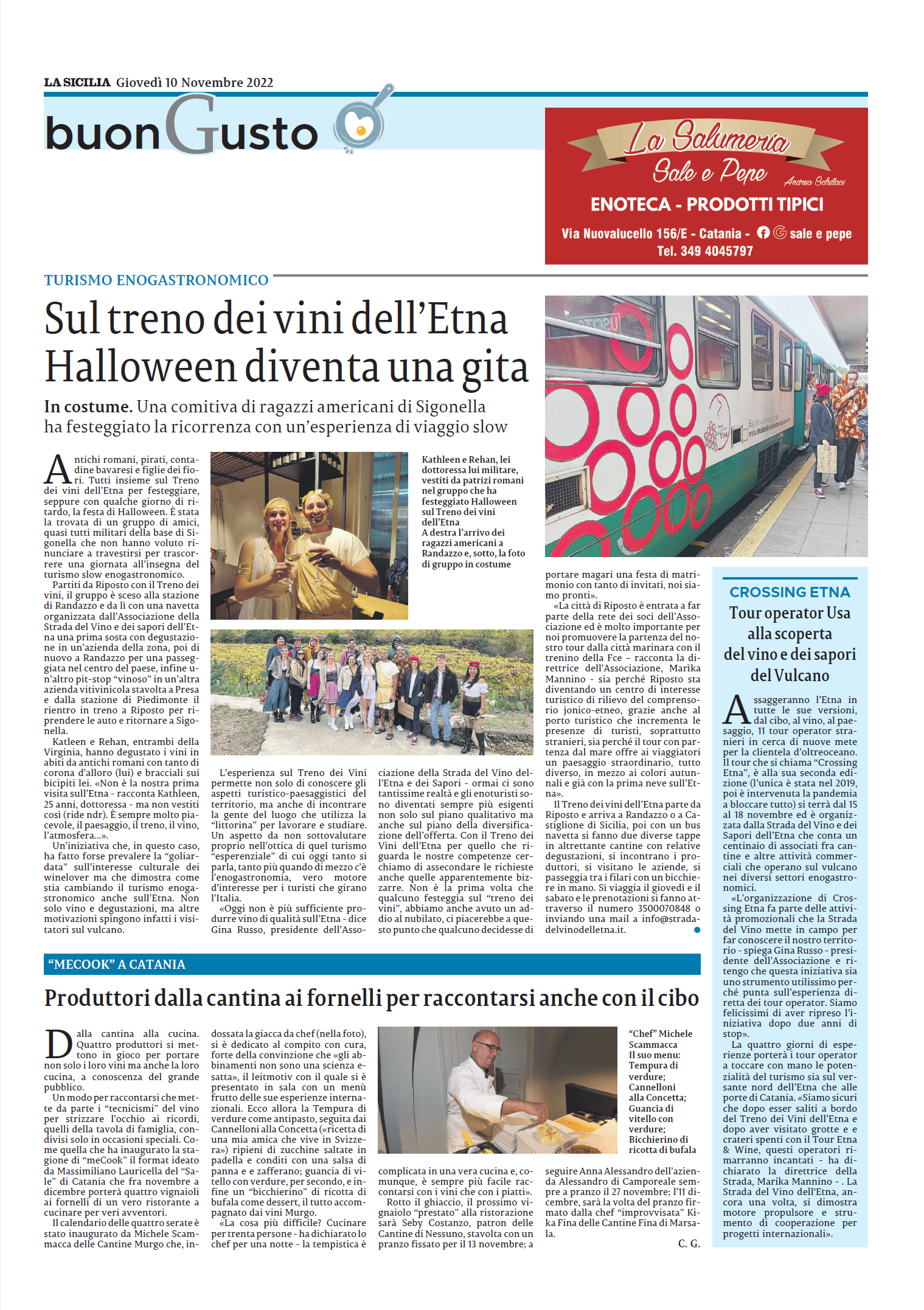 LA SICILIA Giovedì 10 Novembre 2022

buonGusto

La Salumeria
Sale e Pepe
Andrea Schillaci
ENOTECA - PRODOTTI TIPICI
Via Nuovalucello 156/E - Catania - sale e pepe
Tel. 349 4045797

TURISMO ENOGASTRONOMICO

Sul treno dei vini dell'Etna Halloween diventa una gita

In costume. Una comitiva di ragazzi americani di Sigonella ha festeggiato la ricorrenza con un'esperienza di viaggio slow

Antichi romani, pirati, contadine bavaresi e figlie dei fiori. Tutti insieme sul Treno dei vini dell'Etna per festeggiare, seppure con qualche giorno di ritardo, la festa di Halloween. È stata la trovata di un gruppo di amici, quasi tutti militari della base di Sigonella che non hanno voluto rinunciare a travestirsi per trascorrere una giornata all'insegna del turismo slow enogastronomico.

Partiti da Riposto con il Treno dei vini, il gruppo è sceso alla stazione di Randazzo e da lì con una navetta organizzata dall'Associazione della Strada del Vino e dei sapori dell'Etna una prima sosta con degustazione in un'azienda della zona, poi di nuovo a Randazzo per una passeggiata nel centro del paese, infine un'altro pit-stop "vinoso" in un'altra azienda vitivinicola stavolta a Presa e dalla stazione di Piedimonte il rientro in treno a Riposto per riprendere le auto e ritornare a Sigonella.

Katleen e Rehan, entrambi della Virginia, hanno degustato i vini in abiti da antichi romani con tanto di corona d'alloro (lui) e bracciali sui bicipiti lei. «Non è la nostra prima visita sull'Etna - racconta Kathleen, 25 anni, dottoressa - ma non vestiti così (ride ndr). È sempre molto piacevole, il paesaggio, il treno, il vino, l'atmosfera...».

Un'iniziativa che, in questo caso, ha fatto forse prevalere la "goliardata" sull'interesse culturale dei winelover ma che dimostra come stia cambiando il turismo enogastronomico anche sull'Etna. Non solo vino e degustazioni, ma altre motivazioni spingono infatti i visitatori sul vulcano.

Kathleen e Rehan, lei dottoressa lui militare, vestiti da patrizi romani nel gruppo che ha festeggiato Halloween sul Treno dei vini dell'Etna
A destra l'arrivo dei ragazzi americani a Randazzo e, sotto, la foto di gruppo in costume

L'esperienza sul Treno dei Vini permette non solo di conoscere gli aspetti turistico-paesaggistici del territorio, ma anche di incontrare la gente del luogo che utilizza la "littorina" per lavorare e studiare. Un aspetto da non sottovalutare proprio nell'ottica di quel turismo "esperenziale" di cui oggi tanto si parla, tanto più quando di mezzo c'è l'enogastronomia, vero motore d'interesse per i turisti che girano l'Italia.

«Oggi non è più sufficiente produrre vino di qualità sull'Etna - dice Gina Russo, presidente dell'Associazione della Strada del Vino dell'Etna e dei Sapori - ormai ci sono tantissime realtà e gli enoturisti sono diventati sempre più esigenti non solo sul piano qualitativo ma anche sul piano della diversificazione dell'offerta. Con il Treno dei Vini dell'Etna per quello che riguarda le nostre competenze cerchiamo di assecondare le richieste anche quelle apparentemente bizzarre. Non è la prima volta che qualcuno festeggia sul "treno dei vini", abbiamo anche avuto un addio al nubilato, ci piacerebbe a questo punto che qualcuno decidesse di portare magari una festa di matrimonio con tanto di invitati, noi siamo pronti».

«La città di Riposto è entrata a far parte della rete dei soci dell'Associazione ed è molto importante per noi promuovere la partenza del nostro tour dalla città marinara con il trenino della Fce – racconta la direttrice dell'Associazione, Marika Mannino - sia perché Riposto sta diventando un centro di interesse turistico di rilievo del comprensorio jonico-etneo, grazie anche al porto turistico che incrementa le presenze di turisti, soprattutto stranieri, sia perché il tour con partenza dal mare offre ai viaggiatori un paesaggio straordinario, tutto diverso, in mezzo ai colori autunnali e già con la prima neve sull'Etna».

Il Treno dei vini dell'Etna parte da Riposto e arriva a Randazzo o a Castiglione di Sicilia, poi con un bus navetta si fanno due diverse tappe in altrettante cantine con relative degustazioni, si incontrano i produttori, si visitano le aziende, si passeggia tra i filari con un bicchiere in mano. Si viaggia il giovedì e il sabato e le prenotazioni si fanno attraverso il numero 3500070848 o inviando una mail a info@stradadelvinodelletna.it.

CROSSING ETNA

Tour operator Usa alla scoperta del vino e dei sapori del Vulcano

Assaggeranno l'Etna in tutte le sue versioni, dal cibo, al vino, al paesaggio, 11 tour operator stranieri in cerca di nuove mete per la clientela d'oltreoceano. Il tour che si chiama "Crossing Etna", è alla sua seconda edizione (l'unica è stata nel 2019, poi è intervenuta la pandemia a bloccare tutto) si terrà dal 15 al 18 novembre ed è organizzata dalla Strada del Vino e dei Sapori dell'Etna che conta un centinaio di associati fra cantine e altre attività commerciali che operano sul vulcano nei diversi settori enogastronomici.

«L'organizzazione di Crossing Etna fa parte delle attività promozionali che la Strada del Vino mette in campo per far conoscere il nostro territorio - spiega Gina Russo - presidente dell'Associazione e ritengo che questa iniziativa sia uno strumento utilissimo perché punta sull'esperienza diretta dei tour operator. Siamo felicissimi di aver ripreso l'iniziativa dopo due anni di stop».

La quattro giorni di esperienze porterà i tour operator a toccare con mano le potenzialità del turismo sia sul versante nord dell'Etna che alle porte di Catania. «Siamo sicuri che dopo esser saliti a bordo del Treno dei Vini dell'Etna e dopo aver visitato grotte e e crateri spenti con il Tour Etna & Wine, questi operatori rimarranno incantati - ha dichiarato la direttrice della Strada, Marika Mannino - . La Strada del Vino dell'Etna, ancora una volta, si dimostra motore propulsore e strumento di cooperazione per progetti internazionali».

"MECOOK" A CATANIA

Produttori dalla cantina ai fornelli per raccontarsi anche con il cibo

Dalla cantina alla cucina. Quattro produttori si mettono in gioco per portare non solo i loro vini ma anche la loro cucina, a conoscenza del grande pubblico.

Un modo per raccontarsi che mette da parte i "tecnicismi" del vino per strizzare l'occhio ai ricordi, quelli della tavola di famiglia, condivisi solo in occasioni speciali. Come quella che ha inaugurato la stagione di "meCook" il format ideato da Massimiliano Lauricella del "Sale" di Catania che fra novembre a dicembre porterà quattro vignaioli ai fornelli di un vero ristorante a cucinare per veri avventori.

Il calendario delle quattro serate è stato inaugurato da Michele Scammacca delle Cantine Murgo che, indossata la giacca da chef (nella foto), si è dedicato al compito con cura, forte della convinzione che «gli abbinamenti non sono una scienza esatta», il leitmotiv con il quale si è presentato in sala con un menù frutto delle sue esperienze internazionali. Ecco allora la Tempura di verdure come antipasto, seguita dai Cannelloni alla Concetta («ricetta di una mia amica che vive in Svizzera») ripieni di zucchine saltate in padella e conditi con una salsa di panna e e zafferano; guancia di vitello con verdure, per secondo, e infine un "bicchierino" di ricotta di bufala come dessert, il tutto accompagnato dai vini Murgo.

«La cosa più difficile? Cucinare per trenta persone - ha dichiarato lo chef per una notte - la tempistica è complicata in una vera cucina e, comunque, è sempre più facile raccontarsi con i vini che con i piatti».

Rotto il ghiaccio, il prossimo vignaiolo "prestato" alla ristorazione sarà Seby Costanzo, patron delle Cantine di Nessuno, stavolta con un pranzo fissato per il 13 novembre; a seguire Anna Alessandro dell'azienda Alessandro di Camporeale sempre a pranzo il 27 novembre; l'11 dicembre, sarà la volta del pranzo firmato dalla chef "improvvisata" Kika Fina delle Cantine Fina di Marsala.

C. G.

"Chef" Michele Scammacca Il suo menu: Tempura di verdure; Cannelloni alla Concetta; Guancia di vitello con verdure; Bicchierino di ricotta di bufala